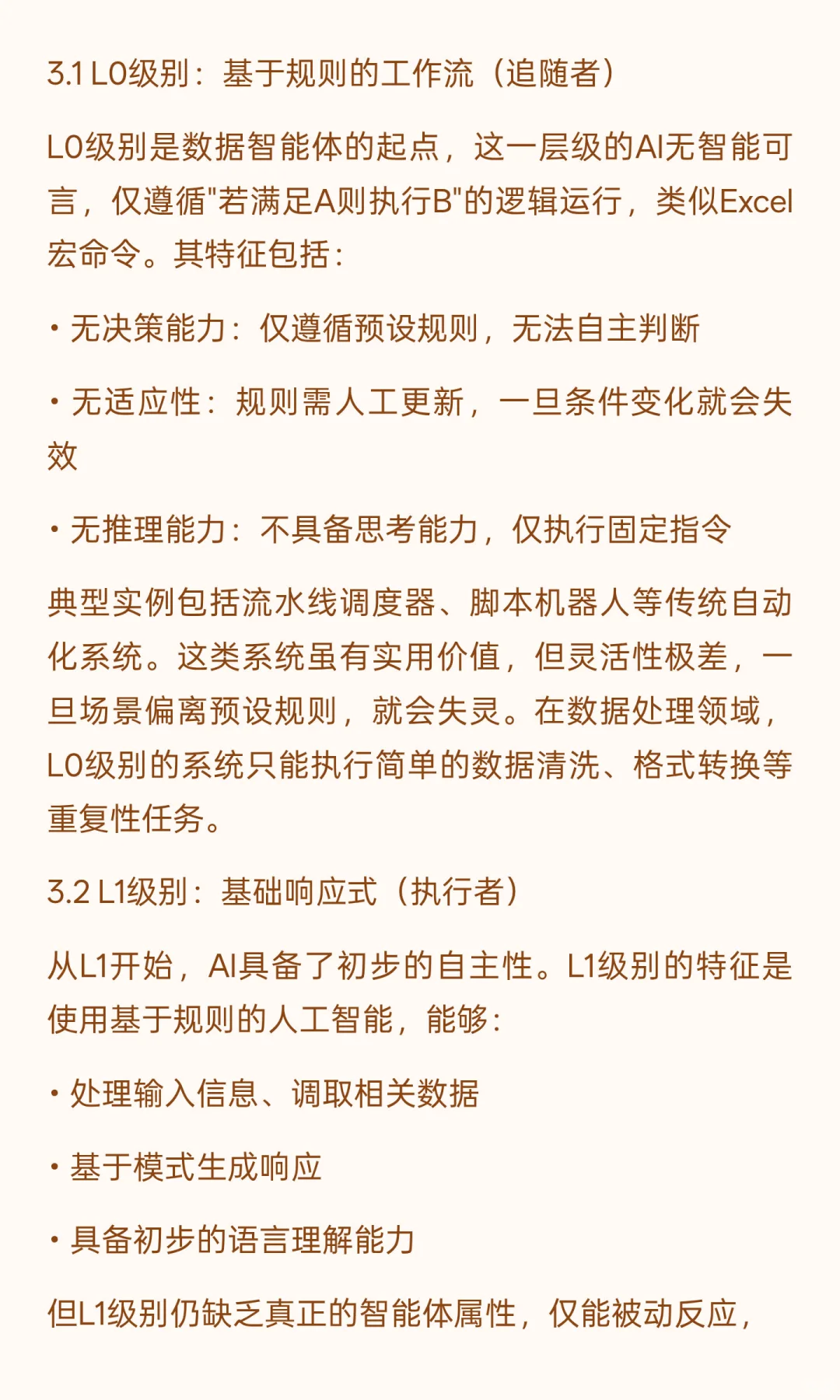 3.1 L0级别：基于规则的工作流（追随者）

L0级别是数据智能体的起点，这一层级的AI无智能可言，仅遵循"若满足A则执行B"的逻辑运行，类似Excel宏命令。其特征包括：

• 无决策能力：仅遵循预设规则，无法自主判断

• 无适应性：规则需人工更新，一旦条件变化就会失效

• 无推理能力：不具备思考能力，仅执行固定指令

典型实例包括流水线调度器、脚本机器人等传统自动化系统。这类系统虽有实用价值，但灵活性极差，一旦场景偏离预设规则，就会失灵。在数据处理领域，L0级别的系统只能执行简单的数据清洗、格式转换等重复性任务。

3.2 L1级别：基础响应式（执行者）

从L1开始，AI具备了初步的自主性。L1级别的特征是使用基于规则的人工智能，能够：

• 处理输入信息、调取相关数据

• 基于模式生成响应

• 具备初步的语言理解能力

但L1级别仍缺乏真正的智能体属性，仅能被动反应，